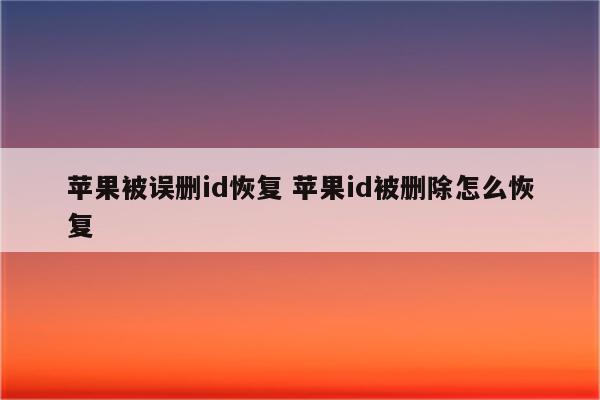 苹果被误删id恢复 苹果id被删除怎么恢复